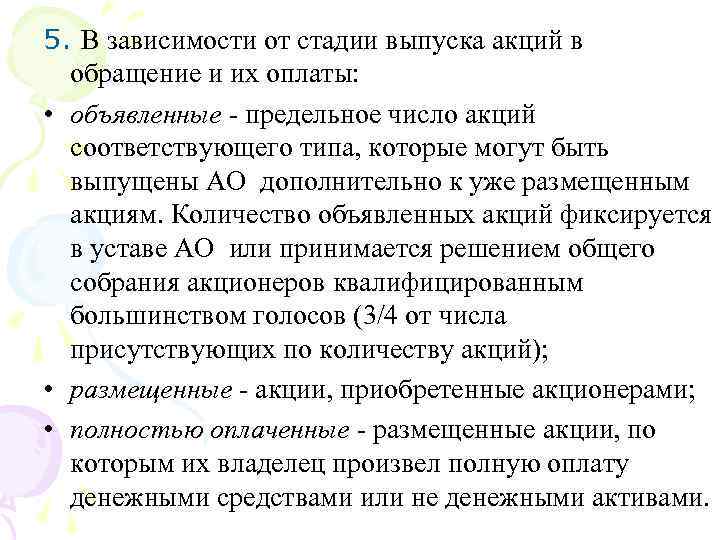 5. В зависимости от стадии выпуска акций в обращение и их оплаты:

• объявленные - предельное число акций соответствующего типа, которые могут быть выпущены АО дополнительно к уже размещенным акциям. Количество объявленных акций фиксируется в уставе АО или принимается решением общего собрания акционеров квалифицированным большинством голосов (3/4 от числа присутствующих по количеству акций);

• размещенные - акции, приобретенные акционерами;

• полностью оплаченные - размещенные акции, по которым их владелец произвел полную оплату денежными средствами или не денежными активами.